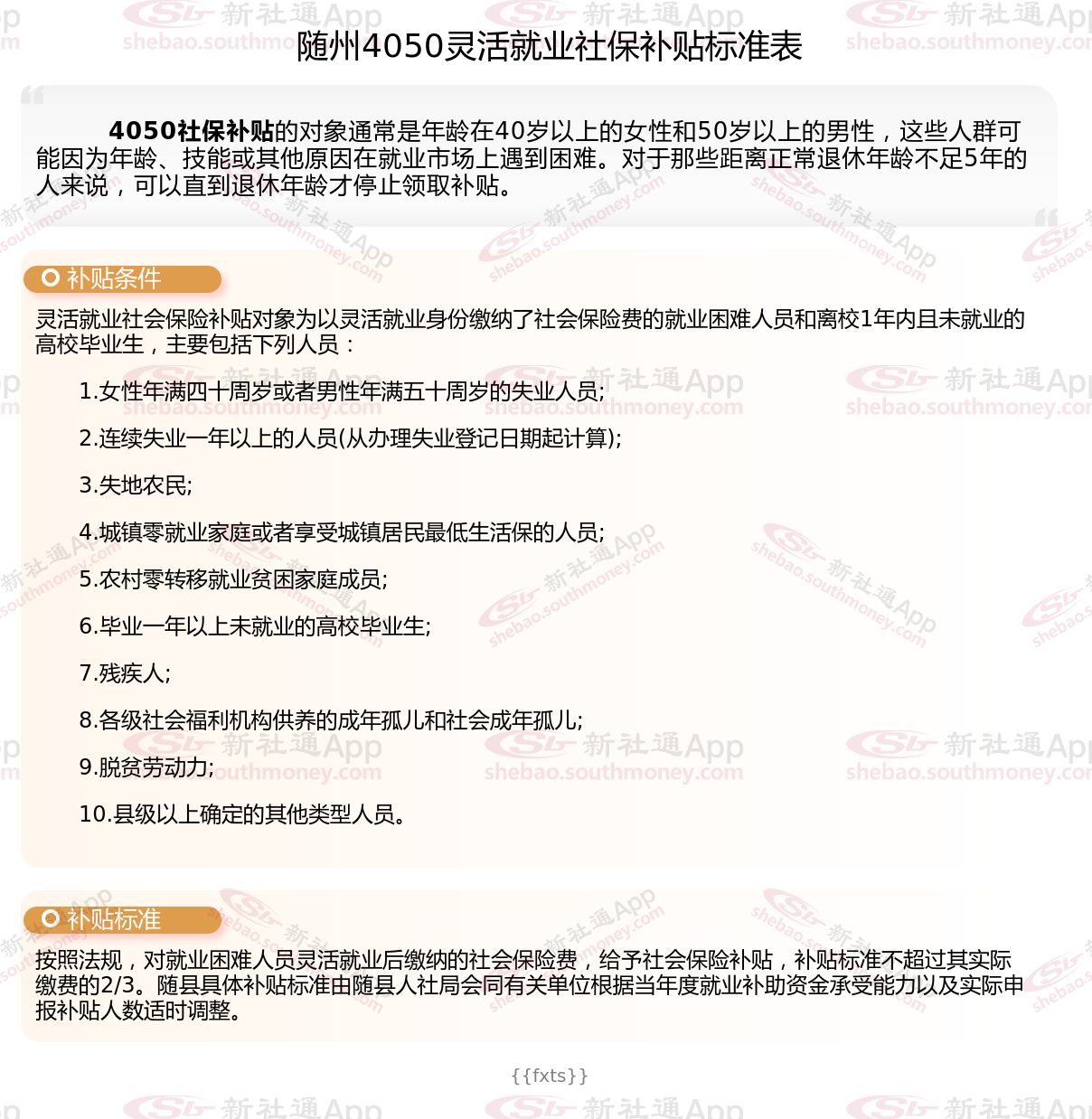 随州4050灵活就业社保补贴标准表

4050社保补贴的对象通常是年龄在40岁以上的女性和50岁以上的男性，这些人群可能因为年龄、技能或其他原因在就业市场上遇到困难。对于那些距离正常退休年龄不足5年的人来说，可以直到退休年龄才停止领取补贴。

补贴条件

灵活就业社会保险补贴对象为以灵活就业身份缴纳了社会保险费的就业困难人员和离校1年内且未就业的高校毕业生，主要包括下列人员：

1.女性年满四十周岁或者男性年满五十周岁的失业人员;

2.连续失业一年以上的人员(从办理失业登记日期起计算);

3.失地农民;

4.城镇零就业家庭或者享受城镇居民最低生活保的人员;

5.农村零转移就业贫困家庭成员;

6.毕业一年以上未就业的高校毕业生;

7.残疾人;

8.各级社会福利机构供养的成年孤儿和社会成年孤儿;

9.脱贫劳动力;

10.县级以上确定的其他类型人员。

补贴标准

按照法规，对就业困难人员灵活就业后缴纳的社会保险费，给予社会保险补贴，补贴标准不超过其实际缴费的2/3。随县具体补贴标准由随县人社局会同有关单位根据当年度就业补助资金承受能力以及实际申报补贴人数适时调整。

{{fxts}}

新社通App shebao.southmoney.com